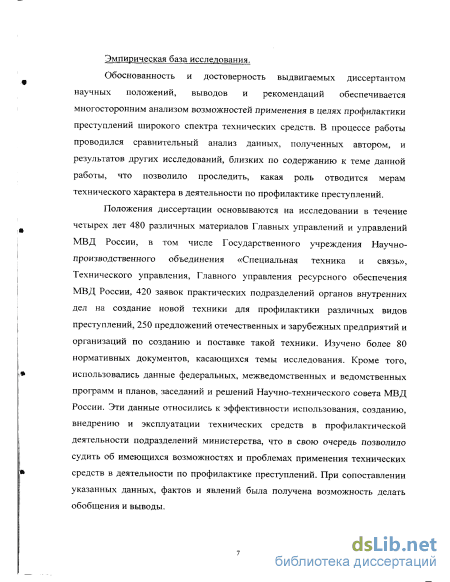 Эмпирическая база исследования.

Обоснованность и достоверность выдвигаемых диссертантом научных положений, выводов и рекомендаций обеспечивается многосторонним анализом возможностей применения в целях профилактики преступлений широкого спектра технических средств. В процессе работы проводился сравнительный анализ данных, полученных автором, и результатов других исследований, близких по содержанию к теме данной работы, что позволило проследить, какая роль отводится мерам технического характера в деятельности по профилактике преступлений.

Положения диссертации основываются на исследовании в течение четырех лет 480 различных материалов Главных управлений и управлений МВД России, в том числе Государственного учреждения Научно-производственного объединения «Специальная техника и связь», Технического управления, Главного управления ресурсного обеспечения МВД России, 420 заявок практических подразделений органов внутренних дел на создание новой техники для профилактики различных видов преступлений, 250 предложений отечественных и зарубежных предприятий и организаций по созданию и поставке такой техники. Изучено более 80 нормативных документов, касающихся темы исследования. Кроме того, использовались данные федеральных, межведомственных и ведомственных программ и планов, заседаний и решений Научно-технического совета МВД России. Эти данные относились к эффективности использования, созданию, внедрению и эксплуатации технических средств в профилактической деятельности подразделений министерства, что в свою очередь позволило судить об имеющихся возможностях и проблемах применения технических средств в деятельности по профилактике преступлений. При сопоставлении указанных данных, фактов и явлений была получена возможность делать обобщения и выводы.

7

dsLib.net
библиотека диссертаций